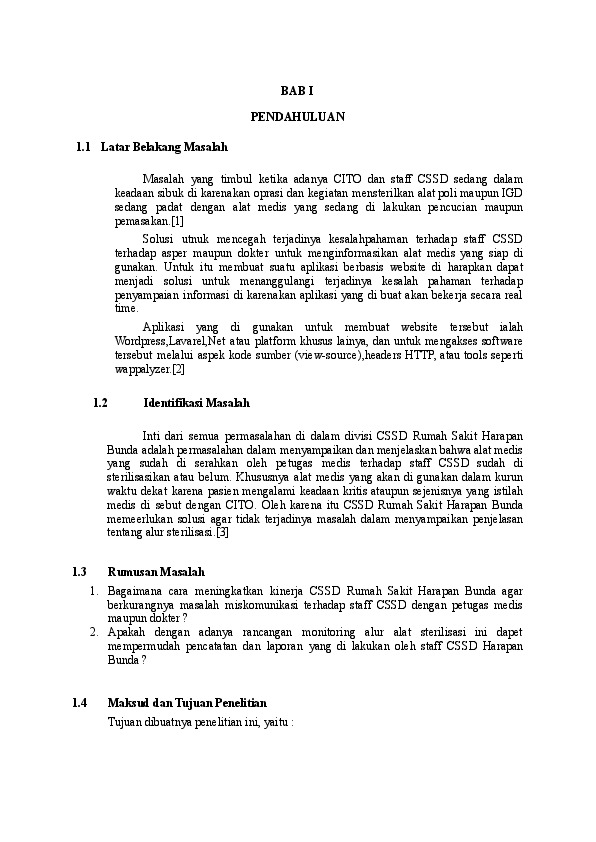 BAB I

PENDAHULUAN

1.1 Latar Belakang Masalah

Masalah yang timbul ketika adanya CITO dan staff CSSD sedang dalam keadaan sibuk di karenakan oprasi dan kegiatan mensterilkan alat poli maupun IGD sedang padat dengan alat medis yang sedang di lakukan pencucian maupun pemasakan.[1]

Solusi utnuk mencegah terjadinya kesalahpahaman terhadap staff CSSD terhadap asper maupun dokter untuk menginformasikan alat medis yang siap di gunakan. Untuk itu membuat suatu aplikasi berbasis website di harapkan dapat menjadi solusi untuk menanggulangi terjadinya kesalah pahaman terhadap penyampaian informasi di karenakan aplikasi yang di buat akan bekerja secara real time.

Aplikasi yang di gunakan untuk membuat website tersebut ialah Wordpress,Lavarel,Net atau platform khusus lainya, dan untuk mengakses software tersebut melalui aspek kode sumber (view-source),headers HTTP, atau tools seperti wappalyzer.[2]

1.2 Identifikasi Masalah

Inti dari semua permasalahan di dalam divisi CSSD Rumah Sakit Harapan Bunda adalah permasalahan dalam menyampaikan dan menjelaskan bahwa alat medis yang sudah di serahkan oleh petugas medis terhadap staff CSSD sudah di sterilisasikan atau belum. Khususnya alat medis yang akan di gunakan dalam kurun waktu dekat karena pasien mengalami keadaan kritis ataupun sejenisnya yang istilah medis di sebut dengan CITO. Oleh karena itu CSSD Rumah Sakit Harapan Bunda memeerlukan solusi agar tidak terjadinya masalah dalam menyampaikan penjelasan tentang alur sterilisasi.[3]

1.3 Rumusan Masalah

1. Bagaimana cara meningkatkan kinerja CSSD Rumah Sakit Harapan Bunda agar berkurangnya masalah miskomunikasi terhadap staff CSSD dengan petugas medis maupun dokter ?
2. Apakah dengan adanya rancangan monitoring alur alat sterilisasi ini dapet mempermudah pencatatan dan laporan yang di lakukan oleh staff CSSD Harapan Bunda ?

1.4 Maksud dan Tujuan Penelitian

Tujuan dibuatnya penelitian ini, yaitu :